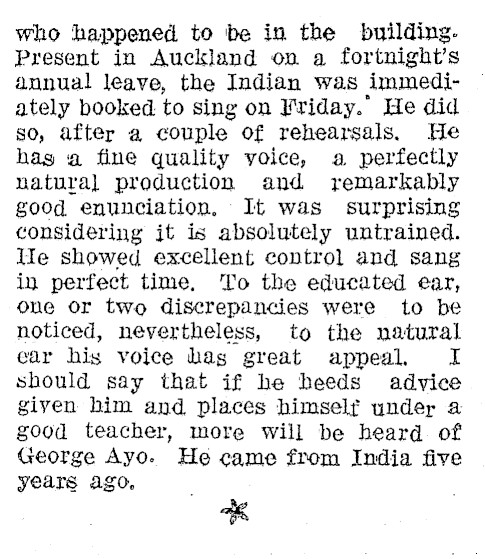 who happened to be in the building. Present in Auckland on a fortnight's annual leave, the Indian was immediately booked to sing on Friday. He did so, after a couple of rehearsals. He has a fine quality voice, a perfectly natural production and remarkably good enunciation. It was surprising considering it is absolutely untrained. He showed excellent control and sang in perfect time. To the educated ear, one or two discrepancies were to be noticed, nevertheless, to the natural ear his voice has great appeal. I should say that if he heeds advice given him and places himself under a good teacher, more will be heard of George Ayo. He came from India five years ago.